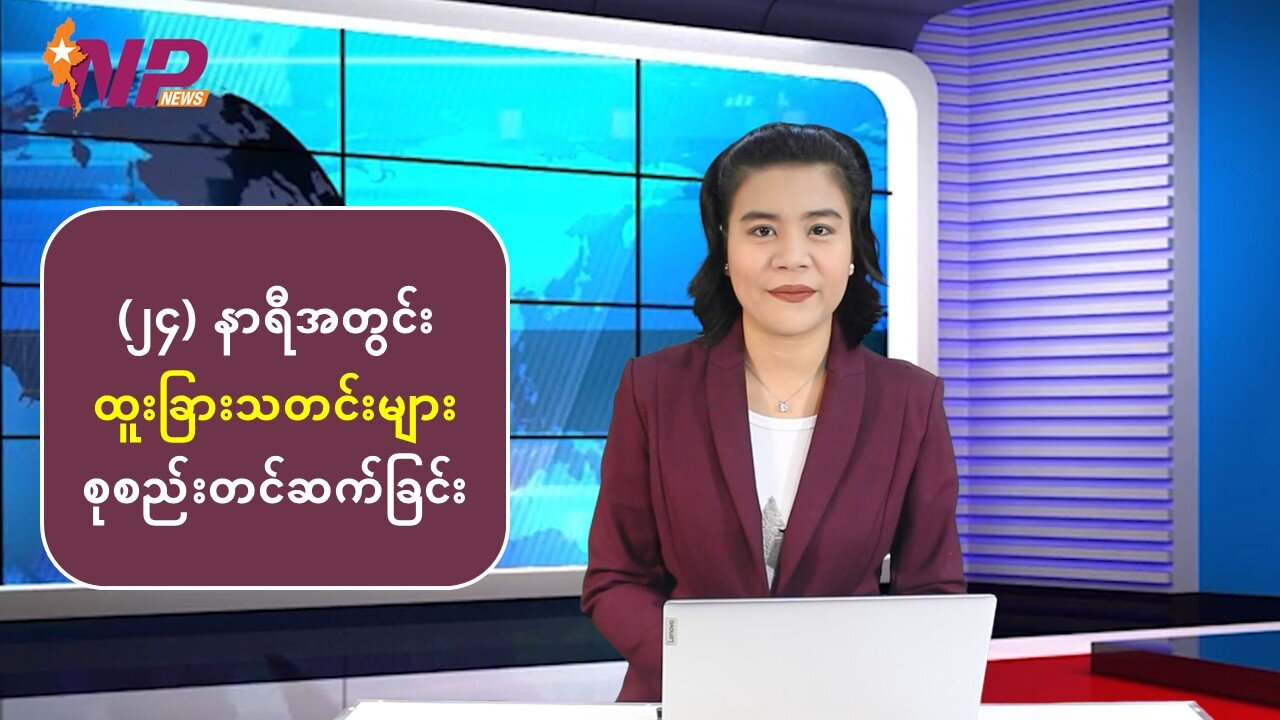 NP NEWS

(၂၄) နာရီအတွင်း
ထူးခြားသတင်းများ
စုစည်းတင်ဆက်ခြင်း

Lenovo